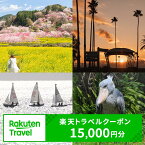 Rakuten Travel

楽天トラベルクーポン
15,000円分